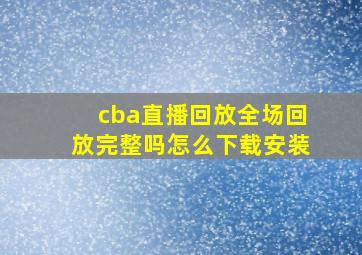 cba直播回放全场回放完整吗怎么下载安装